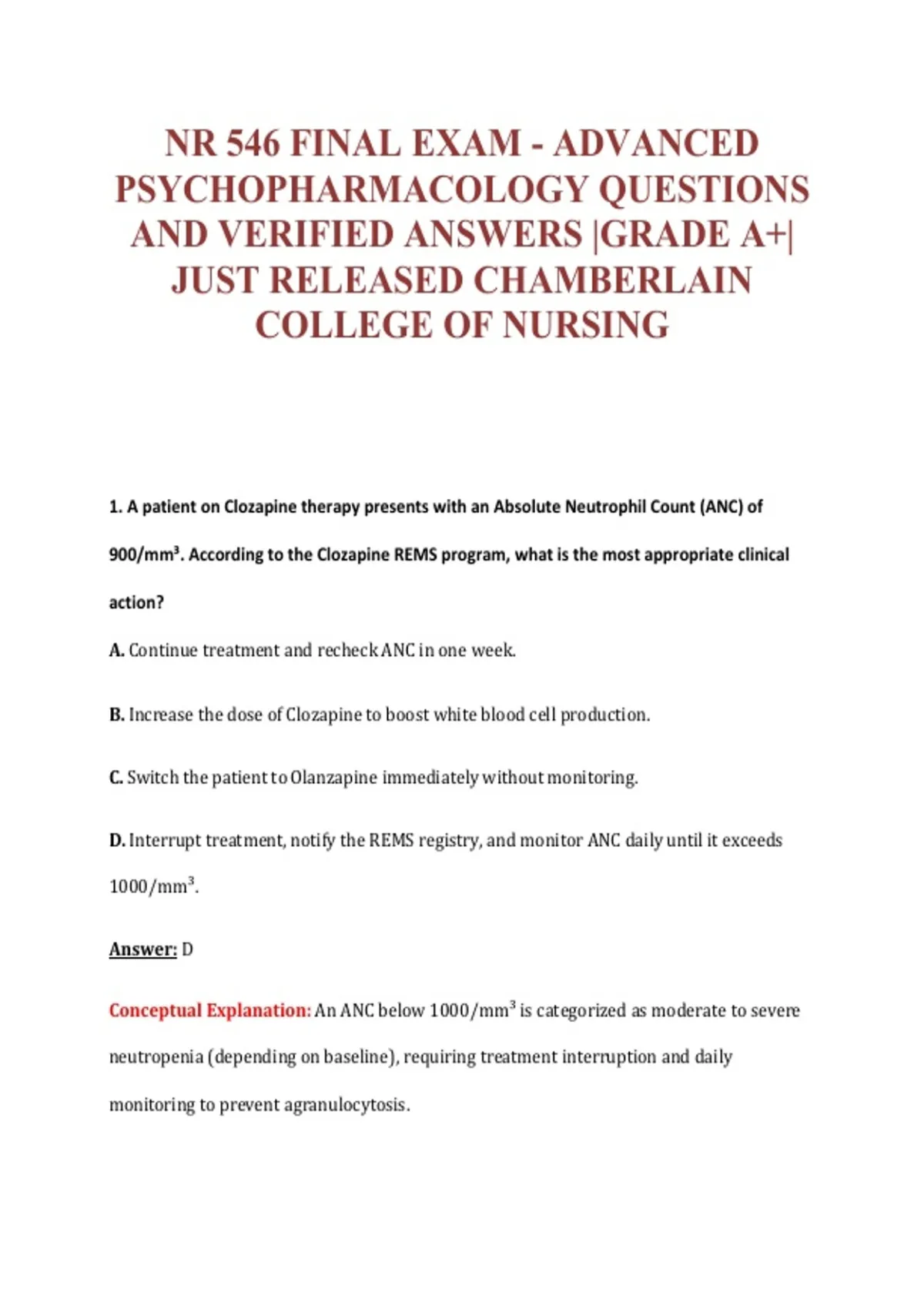 NR 546 FINAL EXAM - ADVANCED PSYCHOPHARMACOLOGY QUESTIONS AND VERIFIED ANSWERS |GRADE A+| JUST RELEASED CHAMBERLAIN COLLEGE OF NURSING

1. A patient on Clozapine therapy presents with an Absolute Neutrophil Count (ANC) of 900/mm³. According to the Clozapine REMS program, what is the most appropriate clinical action?

A. Continue treatment and recheck ANC in one week.

B. Increase the dose of Clozapine to boost white blood cell production.

C. Switch the patient to Olanzapine immediately without monitoring.

D. Interrupt treatment, notify the REMS registry, and monitor ANC daily until it exceeds 1000/mm³.

Answer: D

Conceptual Explanation: An ANC below 1000/mm³ is categorized as moderate to severe neutropenia (depending on baseline), requiring treatment interruption and daily monitoring to prevent agranulocytosis.